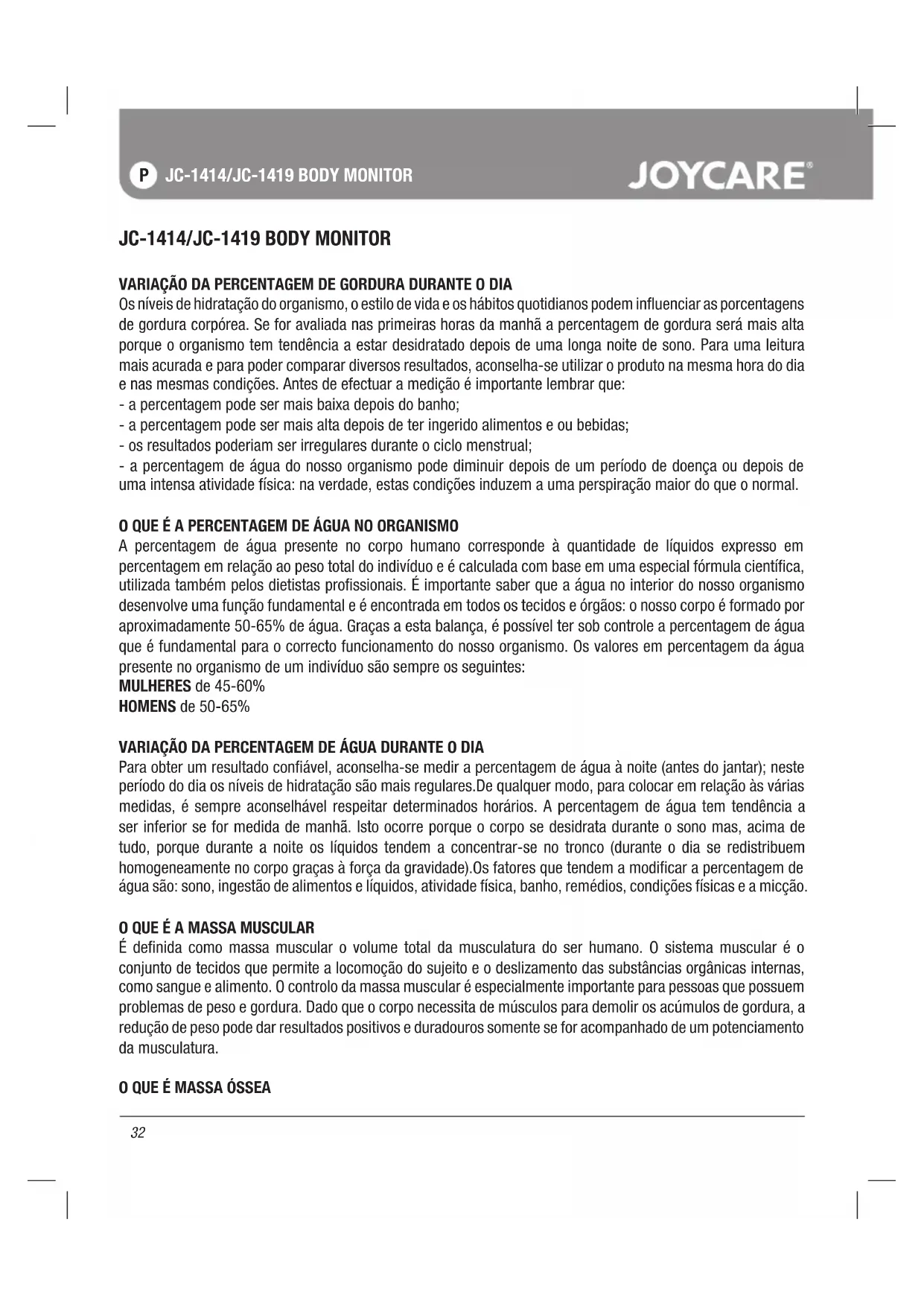 P JC-1414/JC-1419 BODY MONITOR

JOYCARE®

JC-1414/JC-1419 BODY MONITOR

VARIAÇÃO DA PERCENTAGEM DE GORDURA DURANTE O DIA
Os níveis de hidratação do organismo, o estilo de vida e os hábitos quotidianos podem influenciar as porcentagens de gordura corpórea. Se for avaliada nas primeiras horas da manhã a percentagem de gordura será mais alta porque o organismo tem tendência a estar desidratado depois de uma longa noite de sono. Para uma leitura mais acurada e para poder comparar diversos resultados, aconselha-se utilizar o produto na mesma hora do dia e nas mesmas condições. Antes de efectuar a medição é importante lembrar que:
- a percentagem pode ser mais baixa depois do banho;
- a percentagem pode ser mais alta depois de ter ingerido alimentos e ou bebidas;
- os resultados poderiam ser irregulares durante o ciclo menstrual;
- a percentagem de água do nosso organismo pode diminuir depois de um período de doença ou depois de uma intensa atividade física: na verdade, estas condições induzem a uma perspiração maior do que o normal.

O QUE É A PERCENTAGEM DE ÁGUA NO ORGANISMO
A percentagem de água presente no corpo humano corresponde à quantidade de líquidos expresso em percentagem em relação ao peso total do indivíduo e é calculada com base em uma especial fórmula científica, utilizada também pelos dietistas profissionais. É importante saber que a água no interior do nosso organismo desenvolve uma função fundamental e é encontrada em todos os tecidos e órgãos: o nosso corpo é formado por aproximadamente 50-65% de água. Graças a esta balança, é possível ter sob controle a percentagem de água que é fundamental para o correcto funcionamento do nosso organismo. Os valores em percentagem da água presente no organismo de um indivíduo são sempre os seguintes:
MULHERES de 45-60%
HOMENS de 50-65%

VARIAÇÃO DA PERCENTAGEM DE ÁGUA DURANTE O DIA
Para obter um resultado confiável, aconselha-se medir a percentagem de água à noite (antes do jantar); neste período do dia os níveis de hidratação são mais regulares.De qualquer modo, para colocar em relação às várias medidas, é sempre aconselhável respeitar determinados horários. A percentagem de água tem tendência a ser inferior se for medida de manhã. Isto ocorre porque o corpo se desidrata durante o sono mas, acima de tudo, porque durante a noite os líquidos tendem a concentrar-se no tronco (durante o dia se redistribuem homogeneamente no corpo graças à força da gravidade).Os fatores que tendem a modificar a percentagem de água são: sono, ingestão de alimentos e líquidos, atividade física, banho, remédios, condições físicas e a micção.

O QUE É A MASSA MUSCULAR
É definida como massa muscular o volume total da musculatura do ser humano. O sistema muscular é o conjunto de tecidos que permite a locomoção do sujeito e o deslizamento das substâncias orgânicas internas, como sangue e alimento. O controlo da massa muscular é especialmente importante para pessoas que possuem problemas de peso e gordura. Dado que o corpo necessita de músculos para demolir os acúmulos de gordura, a redução de peso pode dar resultados positivos e duradouros somente se for acompanhado de um potenciamento da musculatura.

O QUE É MASSA ÓSSEA

32